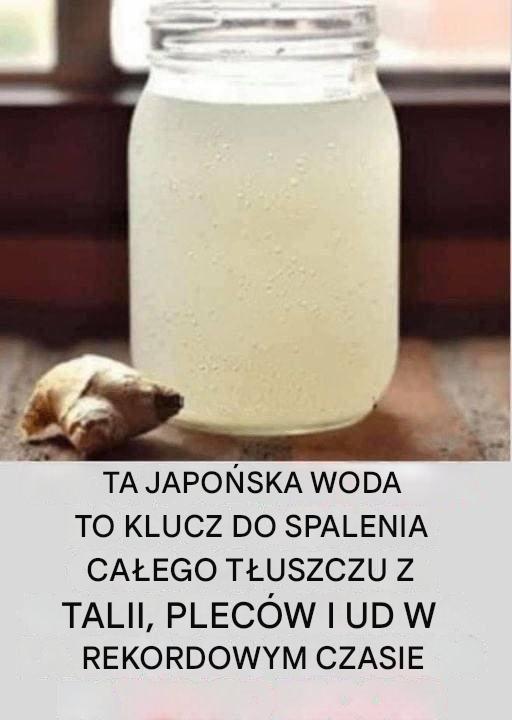 TA JAPOŃSKA WODA TO KLUCZ DO SPALENIA CAŁEGO TŁUSZCZU Z TALII, PLECÓW I UD W REKORDOWYM CZASIE